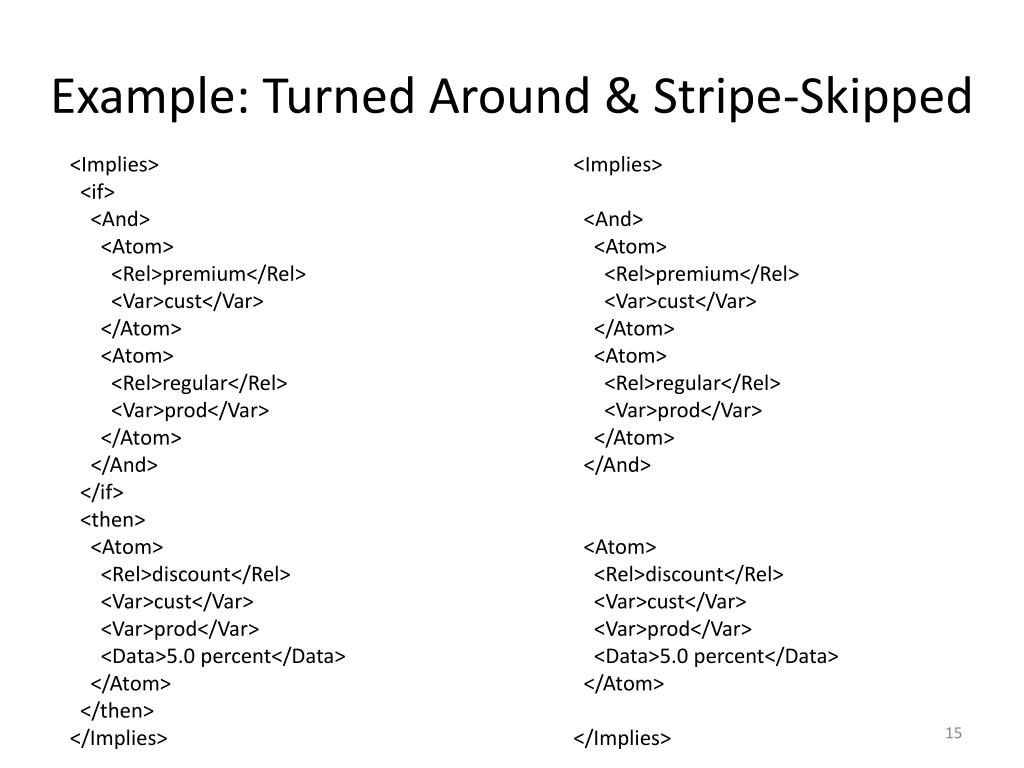 Example: Turned Around & Stripe-Skipped

<Implies>
<if>
<And>
<Atom>
<Rel>premium</Rel>
<Var>cust</Var>
</Atom>
<Atom>
<Rel>regular</Rel>
<Var>prod</Var>
</Atom>
</And>
</if>
<then>
<Atom>
<Rel>discount</Rel>
<Var>cust</Var>
<Var>prod</Var>
<Data>5.0 percent</Data>
</Atom>
</then>
</Implies>

<Implies>

<And>
<Atom>
<Rel>premium</Rel>
<Var>cust</Var>
</Atom>
<Atom>
<Rel>regular</Rel>
<Var>prod</Var>
</Atom>
</And>

<Atom>
<Rel>discount</Rel>
<Var>cust</Var>
<Var>prod</Var>
<Data>5.0 percent</Data>
</Atom>

</Implies>

15